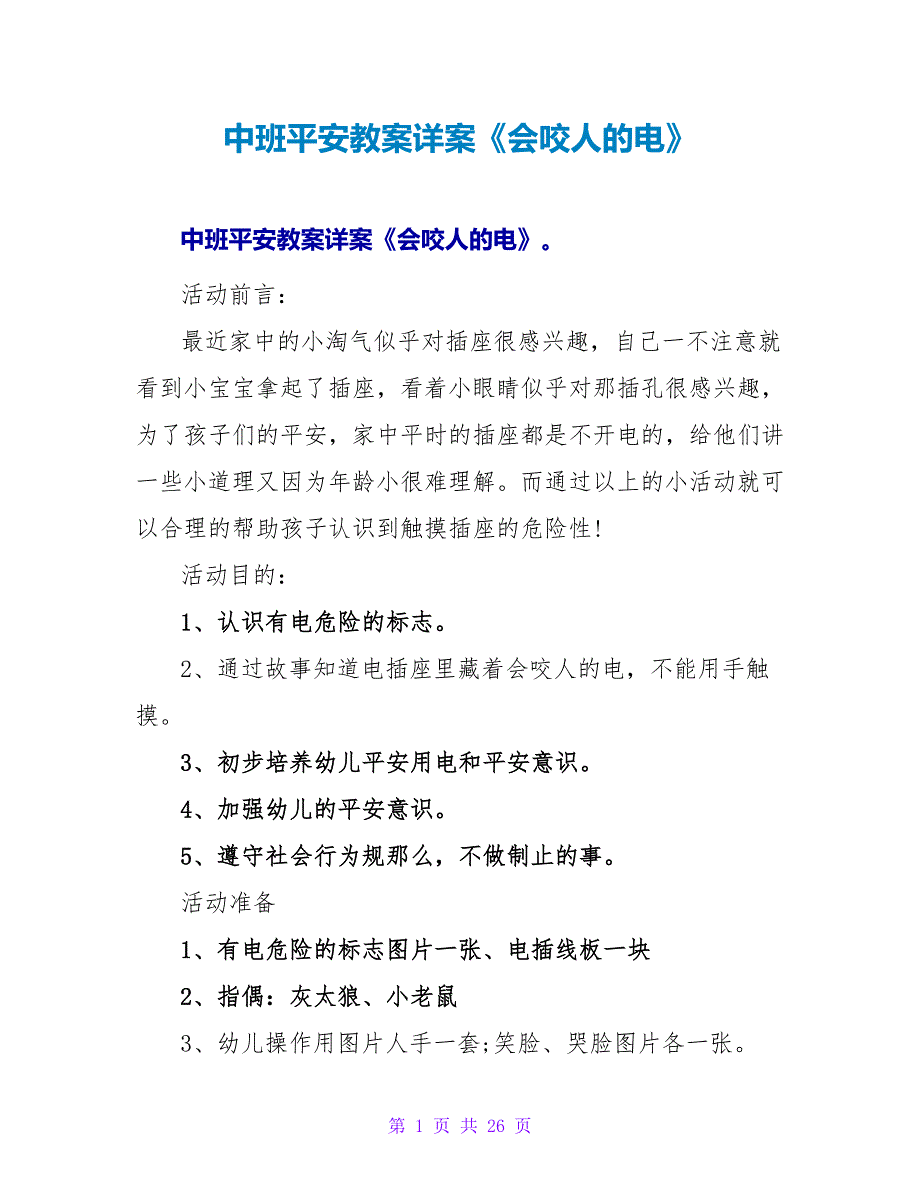 中班平安教案详案《会咬人的电》

中班平安教案详案《会咬人的电》。

活动前言：

最近家中的小淘气似乎对插座很感兴趣，自己一不注意就看到小宝宝拿起了插座，看着小眼睛似乎对那插孔很感兴趣，为了孩子们的平安，家中平时的插座都是不开电的，给他们讲一些小道理又因为年龄小很难理解。而通过以上的小活动就可以合理的帮助孩子认识到触摸插座的危险性!

活动目的：

1、认识有电危险的标志。

2、通过故事知道电插座里藏着会咬人的电，不能用手触摸。

3、初步培养幼儿平安用电和平安意识。

4、加强幼儿的平安意识。

5、遵守社会行为规那么，不做制止的事。

活动准备

1、有电危险的标志图片一张、电插线板一块

2、指偶：灰太狼、小老鼠

3、幼儿操作用图片人手一套;笑脸、哭脸图片各一张。

第 1 页 共 26 页